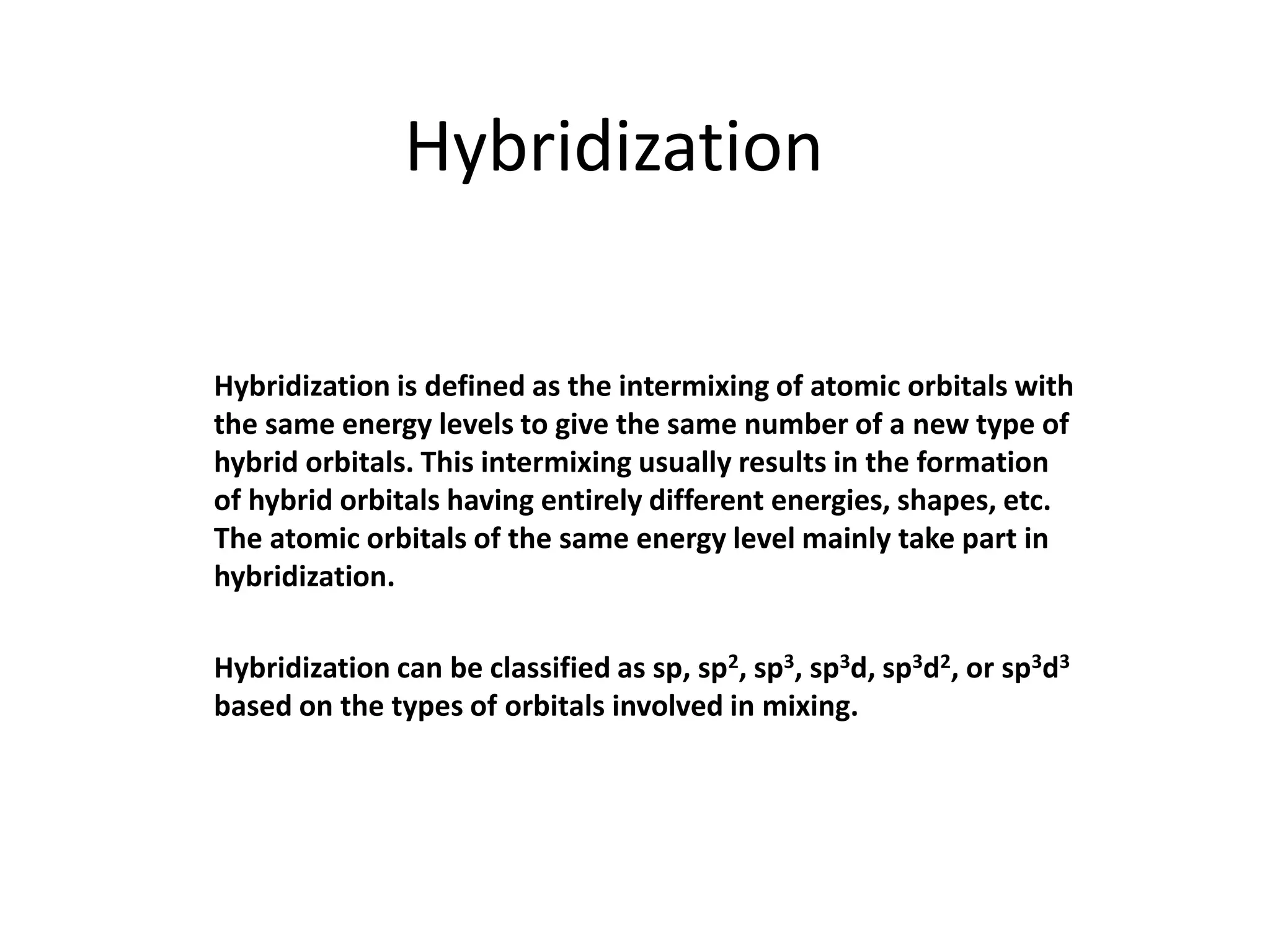 Hybridization

Hybridization is defined as the intermixing of atomic orbitals with the same energy levels to give the same number of a new type of hybrid orbitals. This intermixing usually results in the formation of hybrid orbitals having entirely different energies, shapes, etc. The atomic orbitals of the same energy level mainly take part in hybridization.

Hybridization can be classified as sp, $sp^2$, $sp^3$, $sp^3d$, $sp^3d^2$, or $sp^3d^3$ based on the types of orbitals involved in mixing.